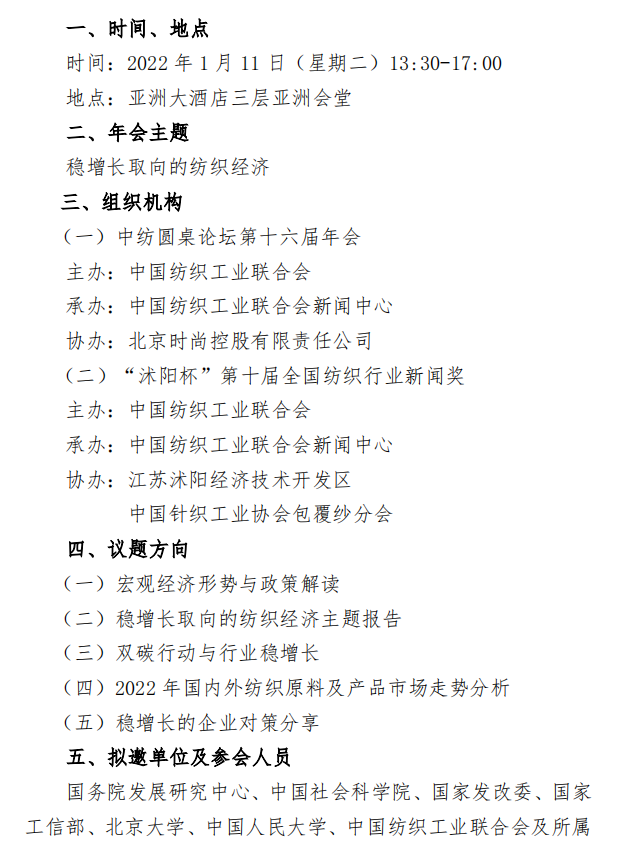 一、时间、地点

时间：2022 年 1 月 11 日（星期二）13:30-17:00

地点：亚洲大酒店三层亚洲会堂

二、年会主题

稳增长取向的纺织经济

三、组织机构

（一）中纺圆桌论坛第十六届年会

主办：中国纺织工业联合会

承办：中国纺织工业联合会新闻中心

协办：北京时尚控股有限责任公司

（二）“沭阳杯”第十届全国纺织行业新闻奖

主办：中国纺织工业联合会

承办：中国纺织工业联合会新闻中心

协办：江苏沭阳经济技术开发区

中国针织工业协会包覆纱分会

四、议题方向

（一）宏观经济形势与政策解读

（二）稳增长取向的纺织经济主题报告

（三）双碳行动与行业稳增长

（四）2022 年国内外纺织原料及产品市场走势分析

（五）稳增长的企业对策分享

五、拟邀单位及参会人员

国务院发展研究中心、中国社会科学院、国家发改委、国家工信部、北京大学、中国人民大学、中国纺织工业联合会及所属